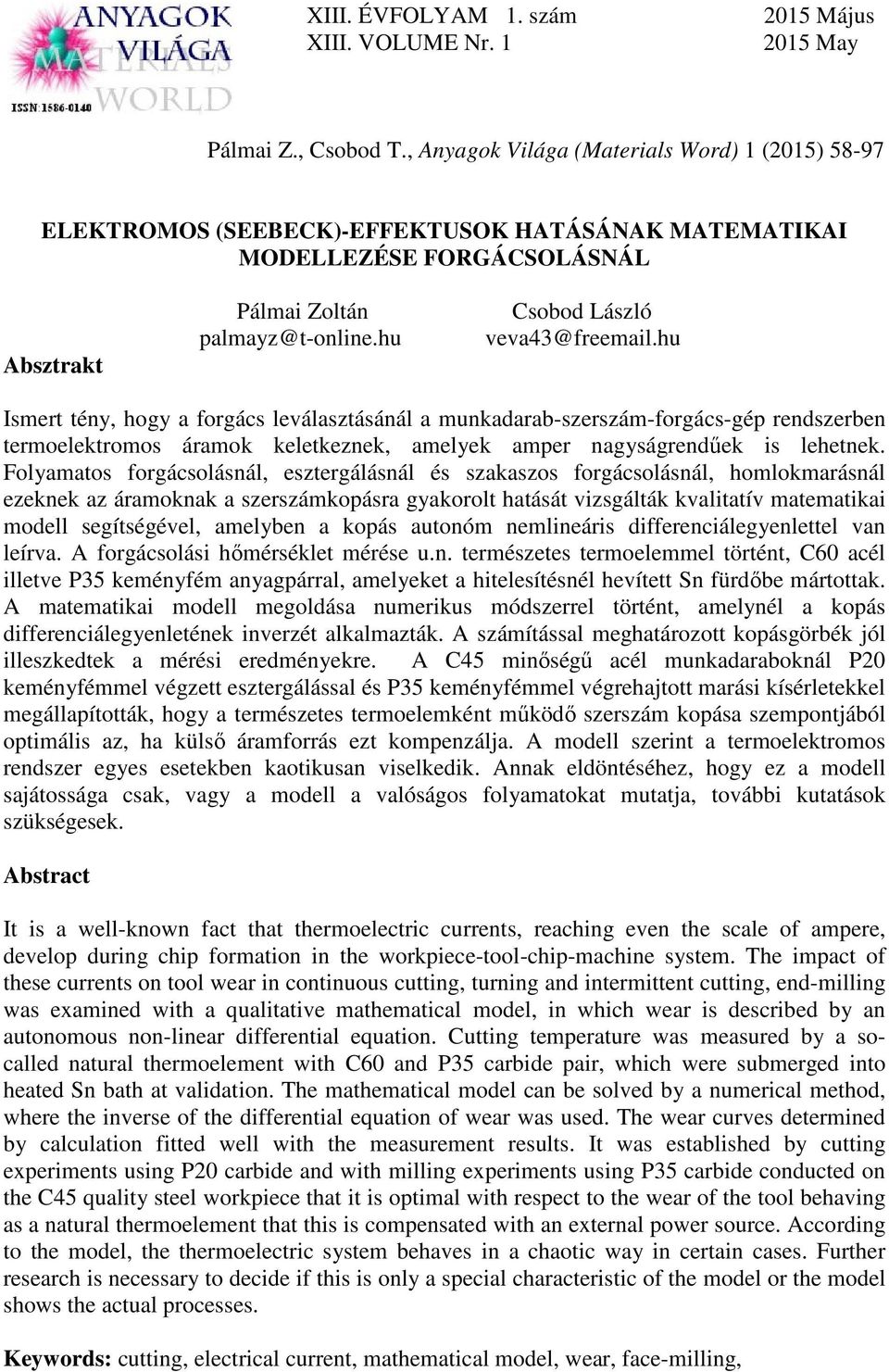 ANYAGOK VILÁGA MATERIALS WORLD
ISSN:1586-0140

XIII. ÉVFOLYAM 1. szám 2015 Május
XIII. VOLUME Nr. 1 2015 May

Pálmai Z., Csobod T., Anyagok Világa (Materials Word) 1 (2015) 58-97

ELEKTROMOS (SEEBECK)-EFFEKTUSOK HATÁSÁNAK MATEMATIKAI MODELLEZÉSE FORGÁCSOLÁSNÁL

Pálmai Zoltán
palmayz@t-online.hu

Csobod László
veva43@freemail.hu

Absztrakt

Ismert tény, hogy a forgács leválasztásánál a munkadarab-szerszám-forgács-gép rendszerben termoelektromos áramok keletkeznek, amelyek amper nagyságrendűek is lehetnek. Folyamatos forgácsolásnál, esztergálásnál és szakaszos forgácsolásnál, homlokmarásnál ezeknek az áramoknak a szerszámkopásra gyakorolt hatását vizsgálták kvalitatív matematikai modell segítségével, amelyben a kopás autonóm nemlineáris differenciálegyenlettel van leírva. A forgácsolási hőmérséklet mérése u.n. természetes termoelemmel történt, C60 acél illetve P35 keményfém anyagpárral, amelyeket a hitelesítésnél hevített Sn fürdőbe mártottak. A matematikai modell megoldása numerikus módszerrel történt, amelynél a kopás differenciálegyenletének inverzét alkalmazták. A számítással meghatározott kopásgörbék jól illeszkedtek a mérési eredményekre. A C45 minőségű acél munkadaraboknál P20 keményfémmel végzett esztergálással és P35 keményfémmel végrehajtott marási kísérletekkel megállapították, hogy a természetes termoelemként működő szerszám kopása szempontjából optimális az, ha külső áramforrás ezt kompenzálja. A modell szerint a termoelektromos rendszer egyes esetekben kaotikusan viselkedik. Annak eldöntéséhez, hogy ez a modell sajátossága csak, vagy a modell a valóságos folyamatokat mutatja, további kutatások szükségesek.

Abstract

It is a well-known fact that thermoelectric currents, reaching even the scale of ampere, develop during chip formation in the workpiece-tool-chip-machine system. The impact of these currents on tool wear in continuous cutting, turning and intermittent cutting, end-milling was examined with a qualitative mathematical model, in which wear is described by an autonomous non-linear differential equation. Cutting temperature was measured by a so-called natural thermoelement with C60 and P35 carbide pair, which were submerged into heated Sn bath at validation. The mathematical model can be solved by a numerical method, where the inverse of the differential equation of wear was used. The wear curves determined by calculation fitted well with the measurement results. It was established by cutting experiments using P20 carbide and with milling experiments using P35 carbide conducted on the C45 quality steel workpiece that it is optimal with respect to the wear of the tool behaving as a natural thermoelement that this is compensated with an external power source. According to the model, the thermoelectric system behaves in a chaotic way in certain cases. Further research is necessary to decide if this is only a special characteristic of the model or the model shows the actual processes.

Keywords: cutting, electrical current, mathematical model, wear, face-milling,